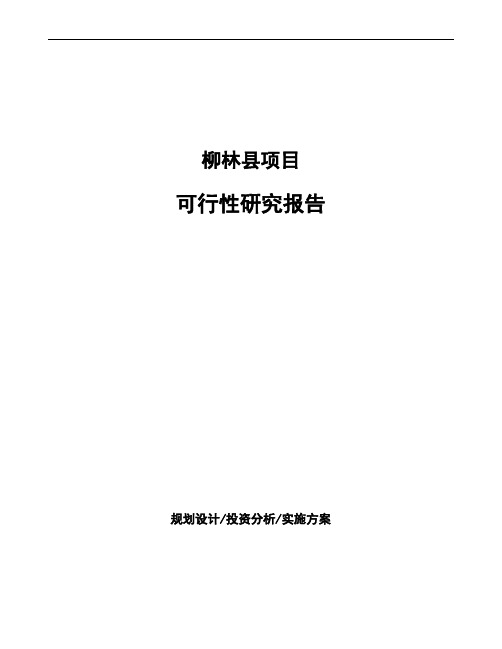 柳林县项目

可行性研究报告

规划设计/投资分析/实施方案